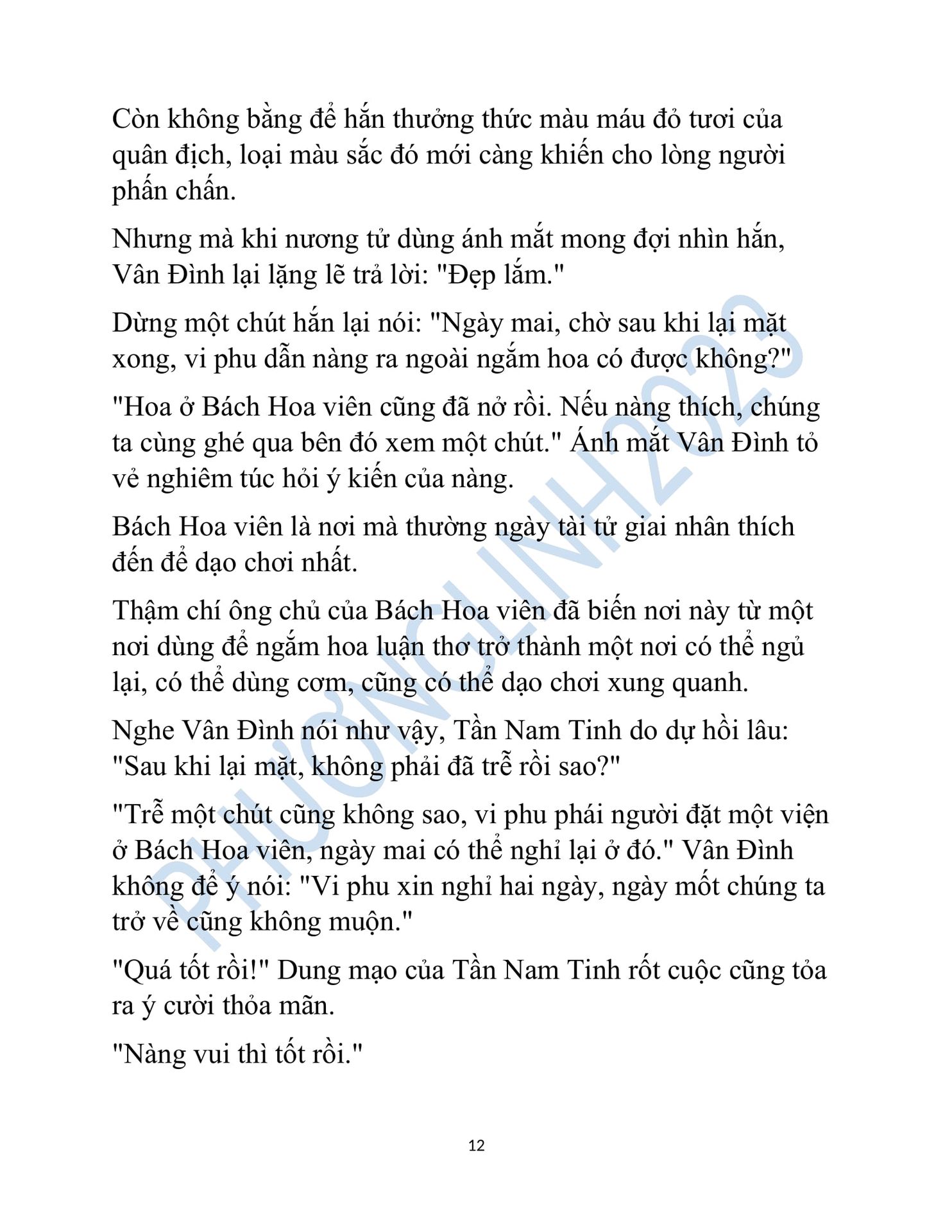 Còn không bằng để hắn thưởng thức màu máu đỏ tươi của quân địch, loại màu sắc đó mới càng khiến cho lòng người phấn chấn.

Nhưng mà khi nương tử dùng ánh mắt mong đợi nhìn hắn, Vân Đình lại lặng lẽ trả lời: "Đẹp lắm."

Dừng một chút hắn lại nói: "Ngày mai, chờ sau khi lại mặt xong, vi phu dẫn nàng ra ngoài ngắm hoa có được không?"

"Hoa ở Bách Hoa viên cũng đã nở rồi. Nếu nàng thích, chúng ta cùng ghé qua bên đó xem một chút." Ánh mắt Vân Đình tỏ vẻ nghiêm túc hỏi ý kiến của nàng.

Bách Hoa viên là nơi mà thường ngày tài tử giai nhân thích đến để dạo chơi nhất.

Thậm chí ông chủ của Bách Hoa viên đã biến nơi này từ một nơi dùng để ngắm hoa luận thơ trở thành một nơi có thể ngủ lại, có thể dùng cơm, cũng có thể dạo chơi xung quanh.

Nghe Vân Đình nói như vậy, Tần Nam Tinh do dự hồi lâu: "Sau khi lại mặt, không phải đã trễ rồi sao?"

"Trễ một chút cũng không sao, vi phu phái người đặt một viện ở Bách Hoa viên, ngày mai có thể nghỉ lại ở đó." Vân Đình không để ý nói: "Vi phu xin nghỉ hai ngày, ngày mốt chúng ta trở về cũng không muộn."

"Quá tốt rồi!" Dung mạo của Tần Nam Tinh rốt cuộc cũng tỏa ra ý cười thỏa mãn.

"Nàng vui thì tốt rồi."

PHƯƠNGLINH2023

12